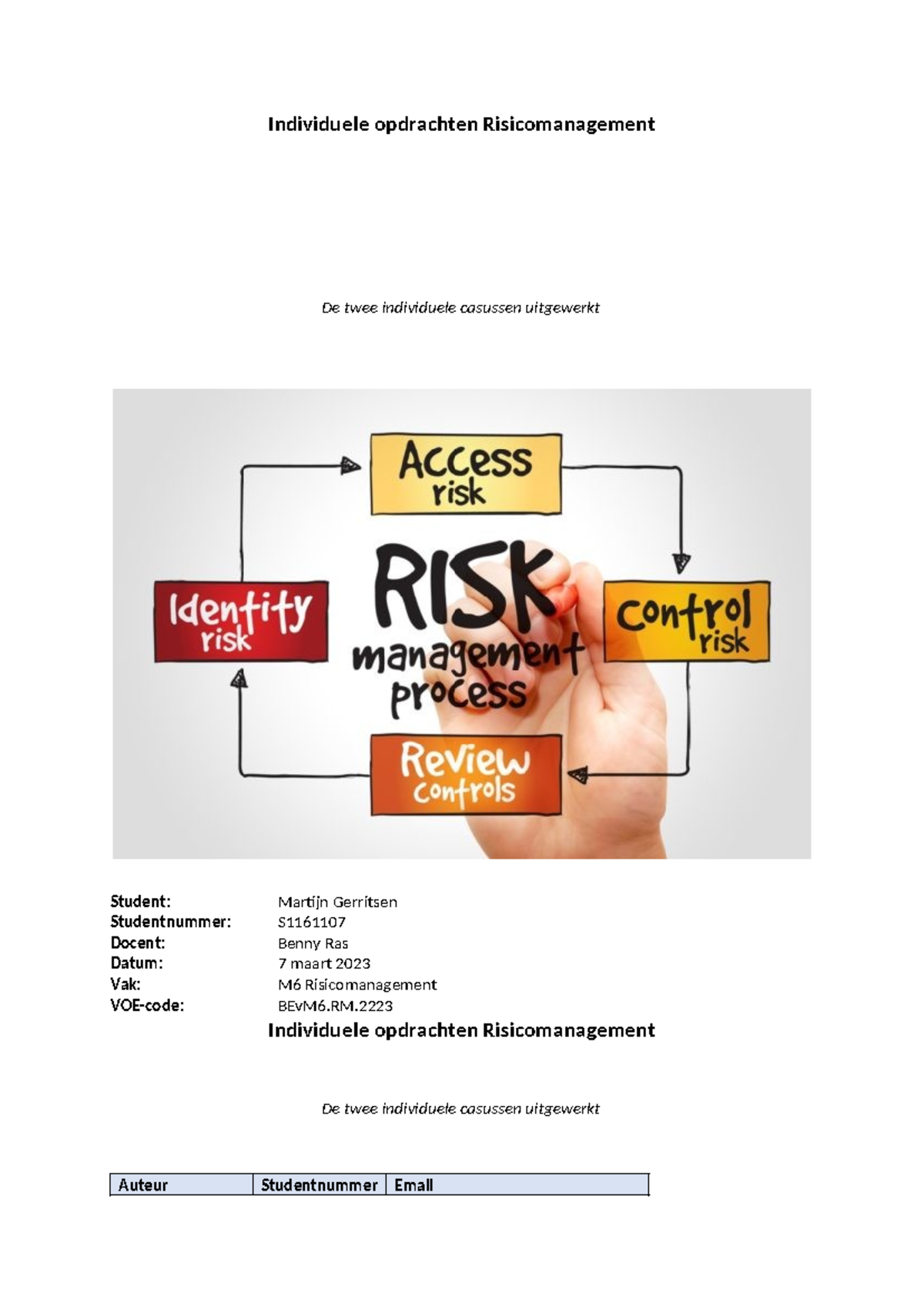 Individuele opdrachten Risicomanagement

De twee individuele casussen uitgewerkt

Access risk

Identity risk

RISK management process

Control risk

Review controls

Student: Martijn Gerritsen
Studentnummer: S1161107
Docent: Benny Ras
Datum: 7 maart 2023
Vak: M6 Risicomanagement
VOE-code: BEvM6.RM.2223

Individuele opdrachten Risicomanagement

De twee individuele casussen uitgewerkt

| Auteur | Studentnummer | Email |
|---|---|---|